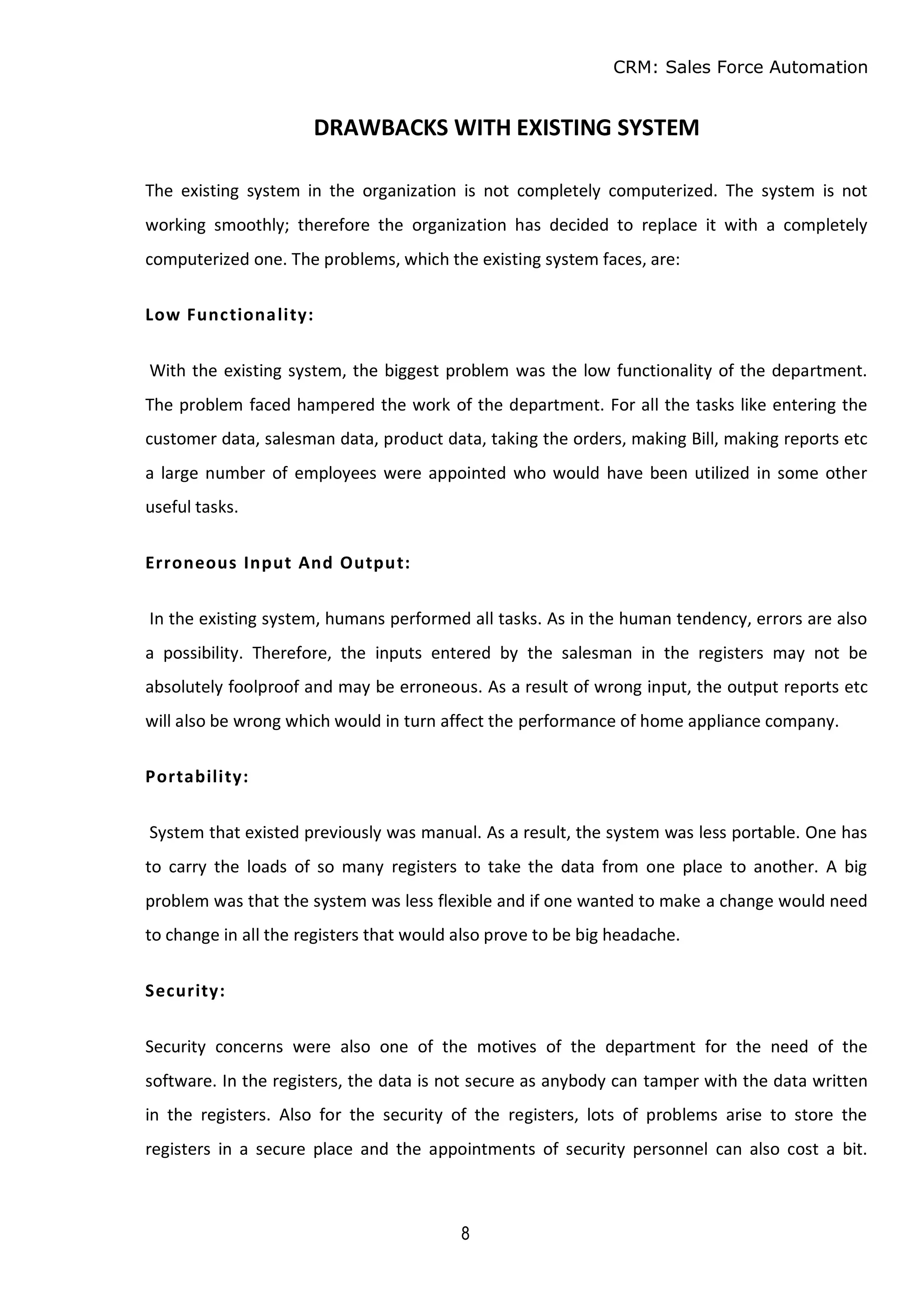 CRM: Sales Force Automation

DRAWBACKS WITH EXISTING SYSTEM

The existing system in the organization is not completely computerized. The system is not working smoothly; therefore the organization has decided to replace it with a completely computerized one. The problems, which the existing system faces, are:

Low Functionality:

With the existing system, the biggest problem was the low functionality of the department. The problem faced hampered the work of the department. For all the tasks like entering the customer data, salesman data, product data, taking the orders, making Bill, making reports etc a large number of employees were appointed who would have been utilized in some other useful tasks.

Erroneous Input And Output:

In the existing system, humans performed all tasks. As in the human tendency, errors are also a possibility. Therefore, the inputs entered by the salesman in the registers may not be absolutely foolproof and may be erroneous. As a result of wrong input, the output reports etc will also be wrong which would in turn affect the performance of home appliance company.

Portability:

System that existed previously was manual. As a result, the system was less portable. One has to carry the loads of so many registers to take the data from one place to another. A big problem was that the system was less flexible and if one wanted to make a change would need to change in all the registers that would also prove to be big headache.

Security:

Security concerns were also one of the motives of the department for the need of the software. In the registers, the data is not secure as anybody can tamper with the data written in the registers. Also for the security of the registers, lots of problems arise to store the registers in a secure place and the appointments of security personnel can also cost a bit.

8